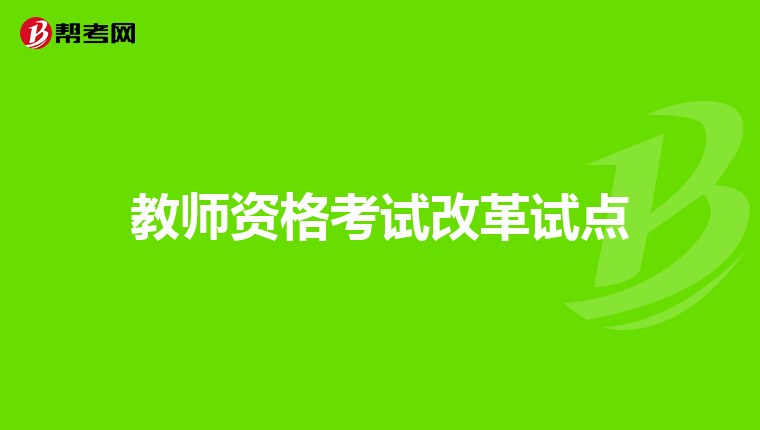 帮考网

教师资格考试改革试点